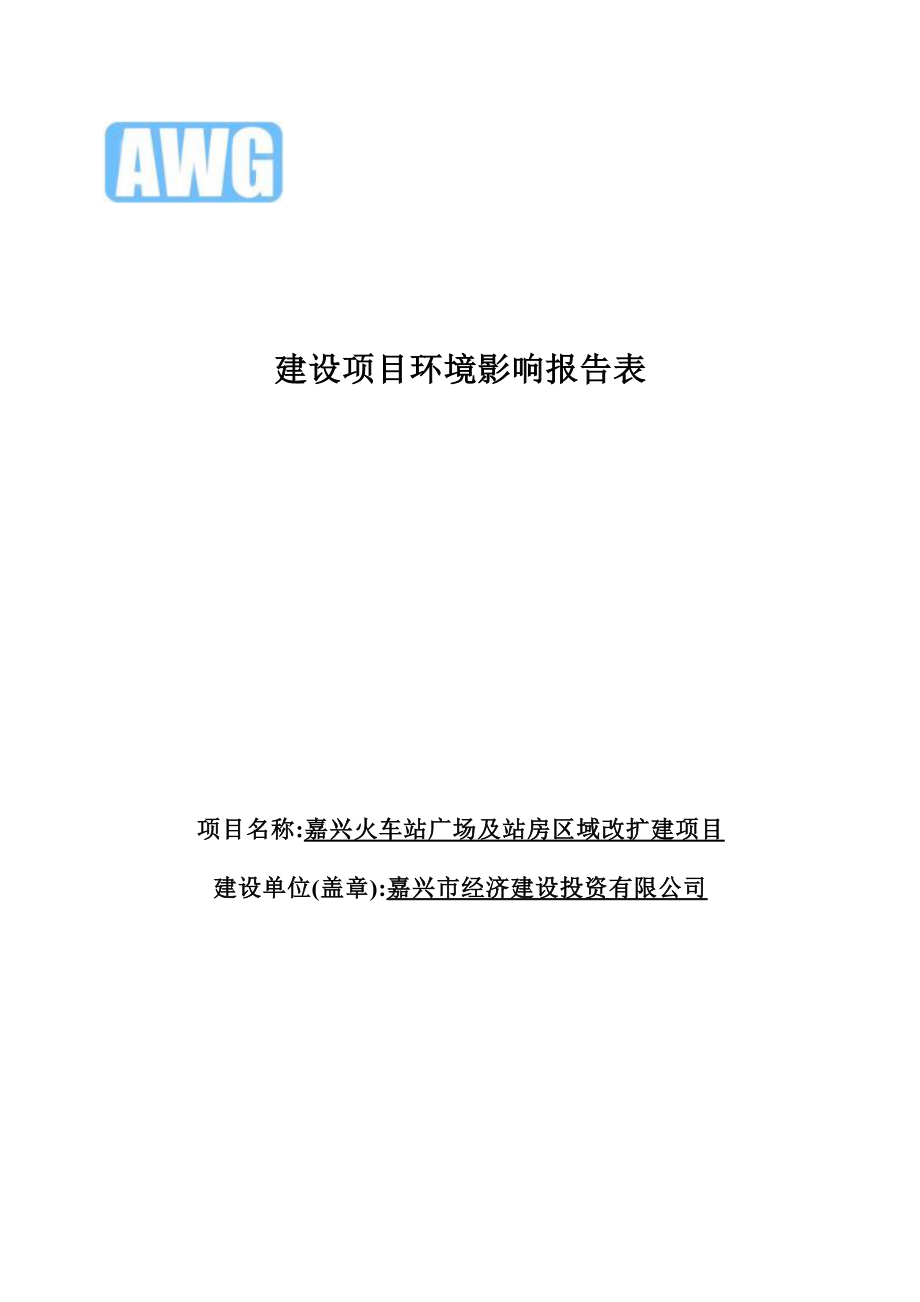 AWG

建设项目环境影响报告表

项目名称:嘉兴火车站广场及站房区域改扩建项目

建设单位(盖章):嘉兴市经济建设投资有限公司